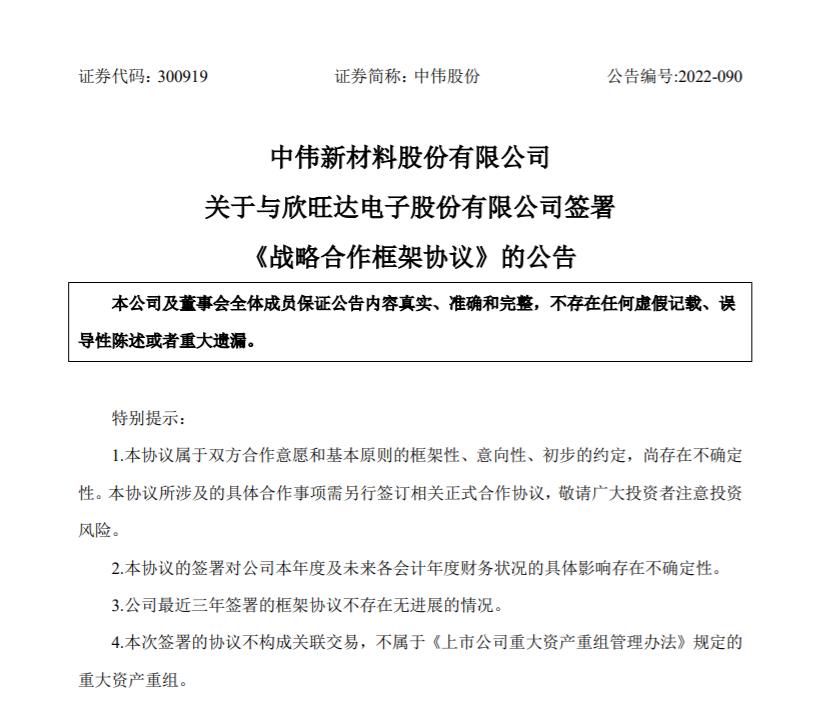 证券代码：300919　　　　　　证券简称：中伟股份　　　　　　公告编号:2022-090

中伟新材料股份有限公司
关于与欣旺达电子股份有限公司签署
《战略合作框架协议》的公告

本公司及董事会全体成员保证公告内容真实、准确和完整，不存在任何虚假记载、误导性陈述或者重大遗漏。

特别提示：

1.本协议属于双方合作意愿和基本原则的框架性、意向性、初步的约定，尚存在不确定性。本协议所涉及的具体合作事项需另行签订相关正式合作协议，敬请广大投资者注意投资风险。

2.本协议的签署对公司本年度及未来各会计年度财务状况的具体影响存在不确定性。

3.公司最近三年签署的框架协议不存在无进展的情况。

4.本次签署的协议不构成关联交易，不属于《上市公司重大资产重组管理办法》规定的重大资产重组。